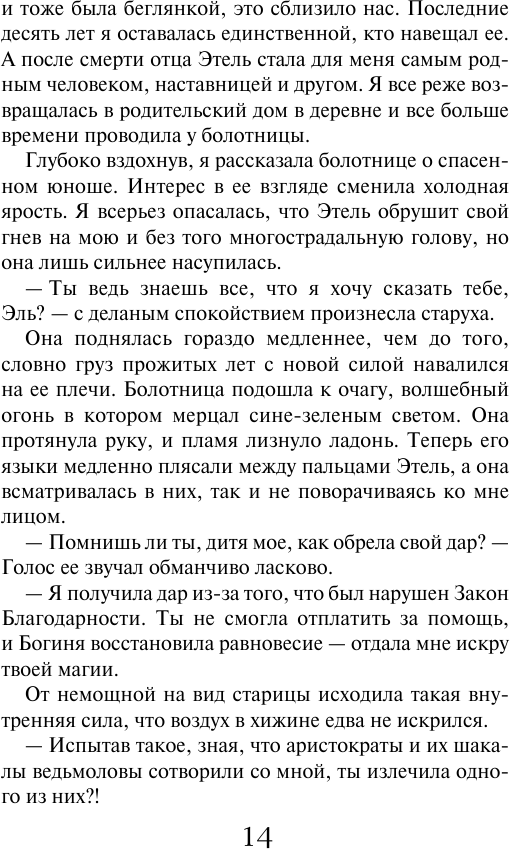 и тоже была беглянкой, это сблизило нас. Последние десять лет я оставалась единственной, кто навещал ее. А после смерти отца Этель стала для меня самым родным человеком, наставницей и другом. Я все реже возвращалась в родительский дом в деревне и все больше времени проводила у болотницы.

Глубоко вздохнув, я рассказала болотнице о спасенном юноше. Интерес в ее взгляде сменила холодная ярость. Я всерьез опасалась, что Этель обрушит свой гнев на мою и без того многострадальную голову, но она лишь сильнее насупилась.

— Ты ведь знаешь все, что я хочу сказать тебе, Эль? — с деланым спокойствием произнесла старуха.

Она поднялась гораздо медленнее, чем до того, словно груз прожитых лет с новой силой навалился на ее плечи. Болотница подошла к очагу, волшебный огонь в котором мерцал сине-зеленым светом. Она протянула руку, и пламя лизнуло ладонь. Теперь его языки медленно плясали между пальцами Этель, а она всматривалась в них, так и не поворачиваясь ко мне лицом.

— Помнишь ли ты, дитя мое, как обрела свой дар? — Голос ее звучал обманчиво ласково.

— Я получила дар из-за того, что был нарушен Закон Благодарности. Ты не смогла отплатить за помощь, и Богиня восстановила равновесие — отдала мне искру твоей магии.

От немощной на вид старицы исходила такая внутренняя сила, что воздух в хижине едва не искрился.

— Испытав такое, зная, что аристократы и их шакалы ведьмоловы сотворили со мной, ты излечила одного из них?!

14